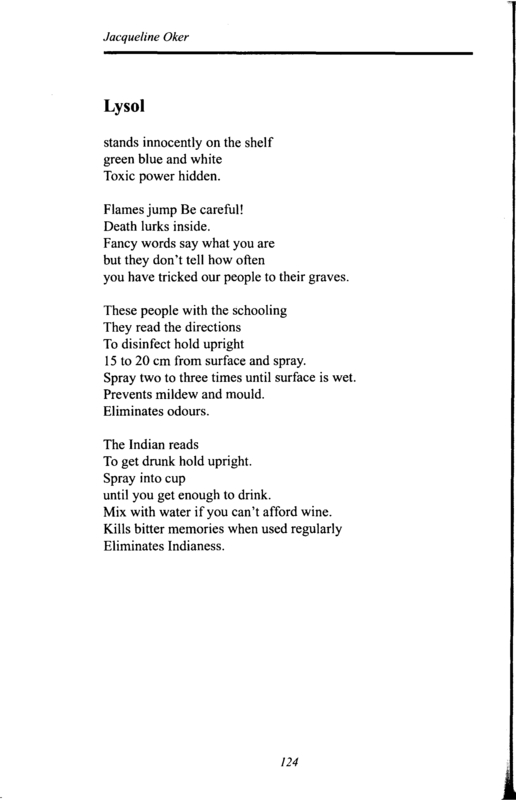 Jacqueline Oker

Lysol

stands innocently on the shelf
green blue and white
Toxic power hidden.

Flames jump Be careful!
Death lurks inside.
Fancy words say what you are
but they don't tell how often
you have tricked our people to their graves.

These people with the schooling
They read the directions
To disinfect hold upright
15 to 20 cm from surface and spray.
Spray two to three times until surface is wet.
Prevents mildew and mould.
Eliminates odours.

The Indian reads
To get drunk hold upright.
Spray into cup
until you get enough to drink.
Mix with water if you can't afford wine.
Kills bitter memories when used regularly
Eliminates Indianess.

124